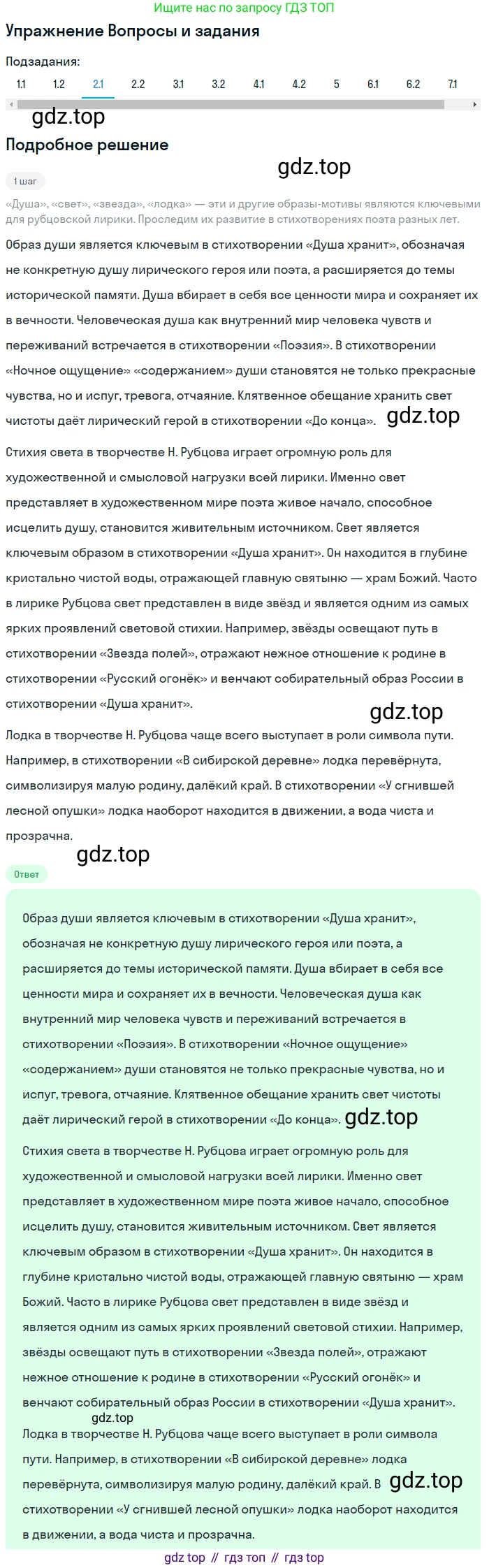 Ищите нас по запросу ГДЗ ТОП

Упражнение Вопросы и задания

Подзадания:

1.1 1.2 2.1 2.2 3.1 3.2 4.1 4.2 5 6.1 6.2 7.1

gdz.top

Подробное решение

gdz.top

1 шаг

«Душа», «свет», «звезда», «лодка» — эти и другие образы-мотивы являются ключевыми для рубцовской лирики. Проследим их развитие в стихотворениях поэта разных лет.

Образ души является ключевым в стихотворении «Душа хранит», обозначая не конкретную душу лирического героя или поэта, а расширяется до темы исторической памяти. Душа вбирает в себя все ценности мира и сохраняет их в вечности. Человеческая душа как внутренний мир человека чувств и переживаний встречается в стихотворении «Поэзия». В стихотворении «Ночное ощущение» «содержанием» души становятся не только прекрасные чувства, но и испуг, тревога, отчаяние. Клятвенное обещание хранить свет чистоты даёт лирический герой в стихотворении «До конца». gdz.top

Стихия света в творчестве Н. Рубцова играет огромную роль для художественной и смысловой нагрузки всей лирики. Именно свет представляет в художественном мире поэта живое начало, способное исцелить душу, становится живительным источником. Свет является ключевым образом в стихотворении «Душа хранит». Он находится в глубине кристально чистой воды, отражающей главную святыню — храм Божий. Часто в лирике Рубцова свет представлен в виде звёзд и является одним из самых ярких проявлений световой стихии. Например, звёзды освещают путь в стихотворении «Звезда полей», отражают нежное отношение к родине в стихотворении «Русский огонёк» и венчают собирательный образ России в стихотворении «Душа хранит».

gdz.top

Лодка в творчестве Н. Рубцова чаще всего выступает в роли символа пути. Например, в стихотворении «В сибирской деревне» лодка перевёрнута, символизируя малую родину, далёкий край. В стихотворении «У сгнившей лесной опушки» лодка наоборот находится в движении, а вода чиста и прозрачна.

gdz.top

Ответ

Образ души является ключевым в стихотворении «Душа хранит», обозначая не конкретную душу лирического героя или поэта, а расширяется до темы исторической памяти. Душа вбирает в себя все ценности мира и сохраняет их в вечности. Человеческая душа как внутренний мир человека чувств и переживаний встречается в стихотворении «Поэзия». В стихотворении «Ночное ощущение» «содержанием» души становятся не только прекрасные чувства, но и испуг, тревога, отчаяние. Клятвенное обещание хранить свет чистоты даёт лирический герой в стихотворении «До конца». gdz.top

Стихия света в творчестве Н. Рубцова играет огромную роль для художественной и смысловой нагрузки всей лирики. Именно свет представляет в художественном мире поэта живое начало, способное исцелить душу, становится живительным источником. Свет является ключевым образом в стихотворении «Душа хранит». Он находится в глубине кристально чистой воды, отражающей главную святыню — храм Божий. Часто в лирике Рубцова свет представлен в виде звёзд и является одним из самых ярких проявлений световой стихии. Например, звёзды освещают путь в стихотворении «Звезда полей», отражают нежное отношение к родине в стихотворении «Русский огонёк» и венчают собирательный образ России в стихотворении «Душа хранит».

gdz.top

Лодка в творчестве Н. Рубцова чаще всего выступает в роли символа пути. Например, в стихотворении «В сибирской деревне» лодка перевёрнута, символизируя малую родину, далёкий край. В gdz.top стихотворении «У сгнившей лесной опушки» лодка наоборот находится в движении, а вода чиста и прозрачна.

gdz top // гдз топ // гдз top